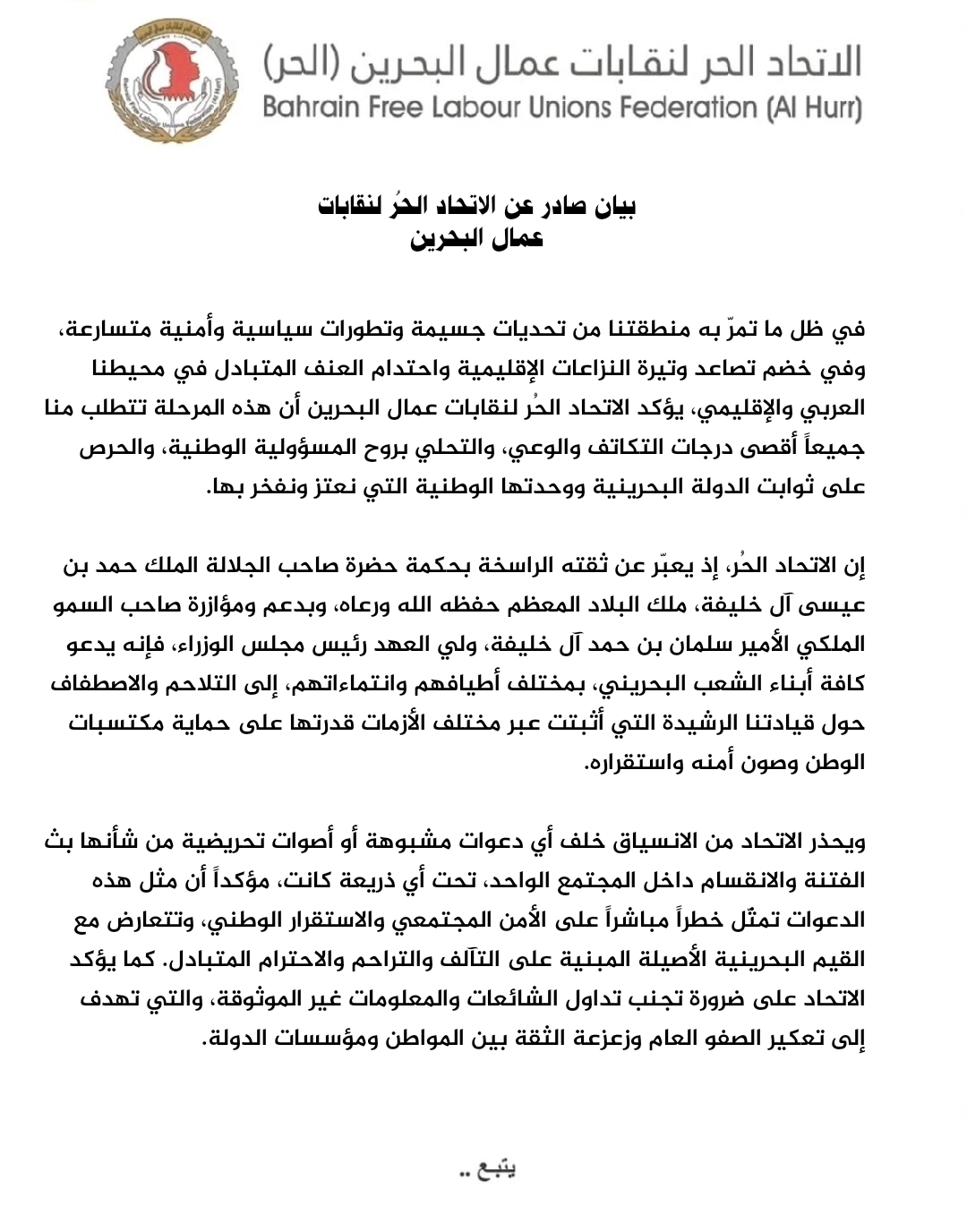 الاتحاد الحر لنقابات عمال البحرين (الحر)
Bahrain Free Labour Unions Federation (Al Hurr)

بيان صادر عن الاتحاد الحُر لنقابات
عمال البحرين

في ظل ما تمرّ به منطقتنا من تحديات جسيمة وتطورات سياسية وأمنية متسارعة، وفي خضم تصاعد وتيرة النزاعات الإقليمية واحتدام العنف المتبادل في محيطنا العربي والإقليمي، يؤكد الاتحاد الحُر لنقابات عمال البحرين أن هذه المرحلة تتطلب منا جميعاً أقصى درجات التكاتف والوعي، والتحلي بروح المسؤولية الوطنية، والحرص على ثوابت الدولة البحرينية ووحدتها الوطنية التي نعتز ونفخر بها.

إن الاتحاد الحُر، إذ يعبّر عن ثقته الراسخة بحكمة حضرة صاحب الجلالة الملك حمد بن عيسى آل خليفة، ملك البلاد المعظم حفظه الله ورعاه، وبدعم ومؤازرة صاحب السمو الملكي الأمير سلمان بن حمد آل خليفة، ولي العهد رئيس مجلس الوزراء، فإنه يدعو كافة أبناء الشعب البحريني، بمختلف أطيافهم وانتماءاتهم، إلى التلاحم والاصطفاف حول قيادتنا الرشيدة التي أثبتت عبر مختلف الأزمات قدرتها على حماية مكتسبات الوطن وصون أمنه واستقراره.

ويحذر الاتحاد من الانسياق خلف أي دعوات مشبوهة أو أصوات تحريضية من شأنها بث الفتنة والانقسام داخل المجتمع الواحد، تحت أي ذريعة كانت، مؤكداً أن مثل هذه الدعوات تمثّل خطراً مباشراً على الأمن المجتمعي والاستقرار الوطني، وتتعارض مع القيم البحرينية الأصيلة المبنية على التآلف والتراحم والاحترام المتبادل. كما يؤكد الاتحاد على ضرورة تجنب تداول الشائعات والمعلومات غير الموثوقة، والتي تهدف إلى تعكير الصفو العام وزعزعة الثقة بين المواطن ومؤسسات الدولة.

يتبع ..